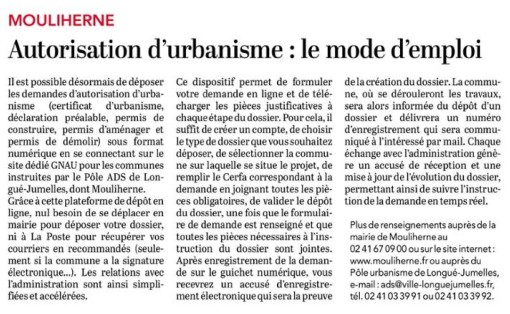 MOULIHERNE

Autorisation d'urbanisme : le mode d'emploi

Il est possible désormais de déposer les demandes d'autorisation d'urbanisme (certificat d'urbanisme, déclaration préalable, permis de construire, permis d'aménager et permis de démolir) sous format numérique en se connectant sur le site dédié GNAU pour les communes instruites par le Pôle ADS de Longué-Jumelles, dont Mouliherne.
Grâce à cette plateforme de dépôt en ligne, nul besoin de se déplacer en mairie pour déposer votre dossier, ni à La Poste pour récupérer vos courriers en recommandés (seulement si la commune a la signature électronique...). Les relations avec l'administration sont ainsi simplifiées et accélérées.

Ce dispositif permet de formuler votre demande en ligne et de télécharger les pièces justificatives à chaque étape du dossier. Pour cela, il suffit de créer un compte, de choisir le type de dossier que vous souhaitez déposer, de sélectionner la commune sur laquelle se situe le projet, de remplir le Cerfa correspondant à la demande en joignant toutes les pièces obligatoires, de valider le dépôt du dossier, une fois que le formulaire de demande est renseigné et que toutes les pièces nécessaires à l'instruction du dossier sont jointes. Après enregistrement de la demande sur le guichet numérique, vous recevrez un accusé d'enregistrement électronique qui sera la preuve de la création du dossier. La commune, où se dérouleront les travaux, sera alors informée du dépôt d'un dossier et délivrera un numéro d'enregistrement qui sera communiqué à l'intéressé par mail. Chaque échange avec l'administration génère un accusé de réception et une mise à jour de l'évolution du dossier, permettant ainsi de suivre l'instruction de la demande en temps réel.

Plus de renseignements auprès de la mairie de Mouliherne au 02 41 67 09 00 ou sur le site internet : www.mouliherne.fr ou auprès du Pôle urbanisme de Longué-Jumelles, e-mail : ads@ville-longuejumelles.fr, tél. 02 41 03 39 91 ou 02 41 03 39 92.